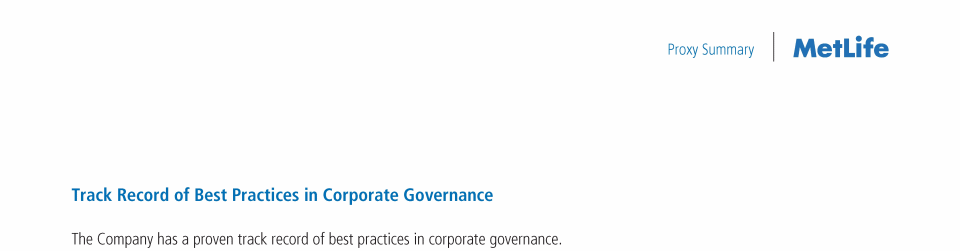 Proxy Summary

MetLife

Track Record of Best Practices in Corporate Governance

The Company has a proven track record of best practices in corporate governance.